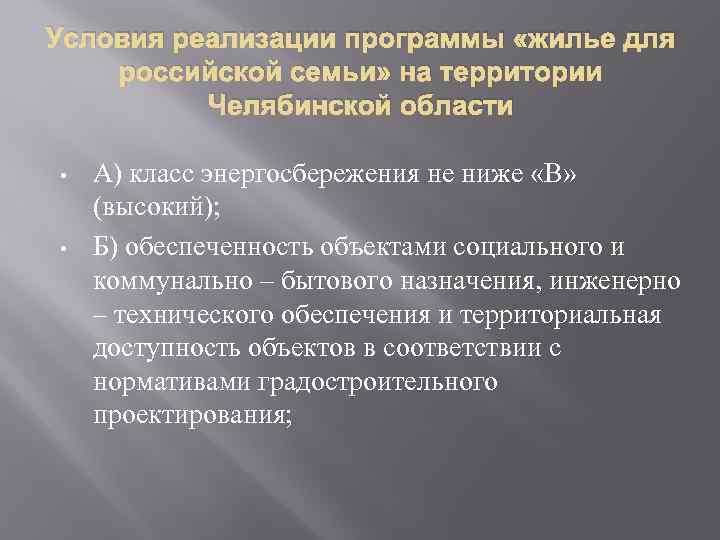 Условия реализации программы «жилье для российской семьи» на территории Челябинской области

• А) класс энергосбережения не ниже «В» (высокий);

• Б) обеспеченность объектами социального и коммунально – бытового назначения, инженерно – технического обеспечения и территориальная доступность объектов в соответствии с нормативами градостроительного проектирования;